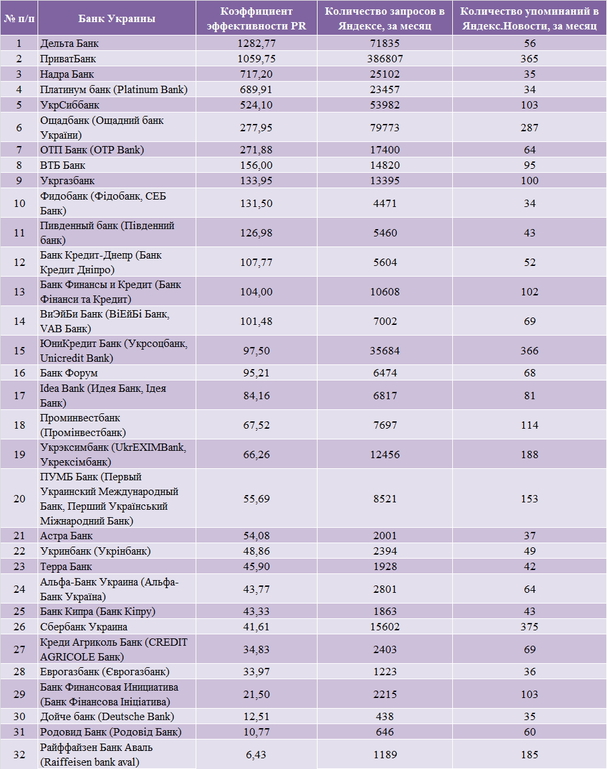 | № п/п | Банк Украины | Коэффициент эффективности PR | Количество запросов в Яндексе, за месяц | Количество упоминаний в Яндекс.Новости, за месяц |
|---|---|---|---|---|
| 1 | Дельта Банк | 1282,77 | 71835 | 56 |
| 2 | ПриватБанк | 1059,75 | 386807 | 365 |
| 3 | Надра Банк | 717,20 | 25102 | 35 |
| 4 | Платинум банк (Platinum Bank) | 689,91 | 23457 | 34 |
| 5 | УкрСиббанк | 524,10 | 53982 | 103 |
| 6 | Ощадбанк (Ощадний банк України) | 277,95 | 79773 | 287 |
| 7 | ОТП Банк (OTP Bank) | 271,88 | 17400 | 64 |
| 8 | ВТБ Банк | 156,00 | 14820 | 95 |
| 9 | Укргазбанк | 133,95 | 13395 | 100 |
| 10 | Фидобанк (Фідобанк, СЕБ Банк) | 131,50 | 4471 | 34 |
| 11 | Пивденный банк (Південний банк) | 126,98 | 5460 | 43 |
| 12 | Банк Кредит-Днепр (Банк Кредит Дніпро) | 107,77 | 5604 | 52 |
| 13 | Банк Финансы и Кредит (Банк Фінанси та Кредит) | 104,00 | 10608 | 102 |
| 14 | ВиЭйБи Банк (ВіЕйБі Банк, VAB Банк) | 101,48 | 7002 | 69 |
| 15 | ЮниКредит Банк (Укрсоцбанк, Unicredit Bank) | 97,50 | 35684 | 366 |
| 16 | Банк Форум | 95,21 | 6474 | 68 |
| 17 | Idea Bank (Идея Банк, Ідея Банк) | 84,16 | 6817 | 81 |
| 18 | Проминвестбанк (Промінвестбанк) | 67,52 | 7697 | 114 |
| 19 | Укрэксимбанк (UkrEXIMBank, Укрексімбанк) | 66,26 | 12456 | 188 |
| 20 | ПУМБ Банк (Первый Украинский Международный Банк, Перший Український Міжнародний Банк) | 55,69 | 8521 | 153 |
| 21 | Астра Банк | 54,08 | 2001 | 37 |
| 22 | Укринбанк (Укрінбанк) | 48,86 | 2394 | 49 |
| 23 | Терра Банк | 45,90 | 1928 | 42 |
| 24 | Альфа-Банк Украина (Альфа-Банк Україна) | 43,77 | 2801 | 64 |
| 25 | Банк Кипра (Банк Кіпру) | 43,33 | 1863 | 43 |
| 26 | Сбербанк Украина | 41,61 | 15602 | 375 |
| 27 | Креди Агриколь Банк (CREDIT AGRICOLE Банк) | 34,83 | 2403 | 69 |
| 28 | Еврогазбанк (Єврогазбанк) | 33,97 | 1223 | 36 |
| 29 | Банк Финансовая Инициатива (Банк Фінансова Ініціатива) | 21,50 | 2215 | 103 |
| 30 | Дойче банк (Deutsche Bank) | 12,51 | 438 | 35 |
| 31 | Родовид Банк (Родовід Банк) | 10,77 | 646 | 60 |
| 32 | Райффайзен Банк Аваль (Raiffeisen bank aval) | 6,43 | 1189 | 185 |